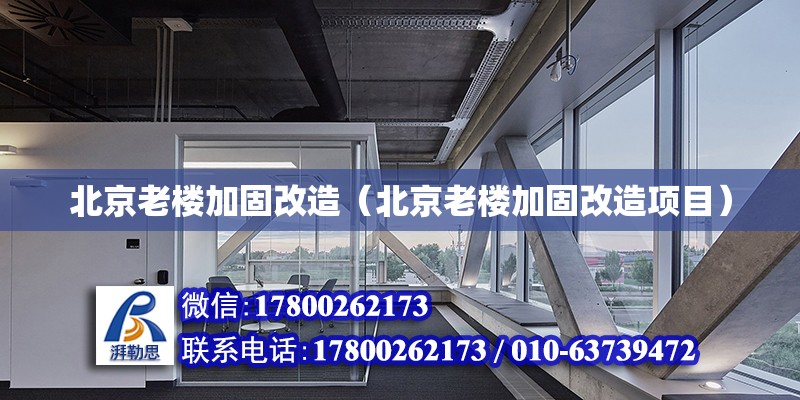 北京老楼加固改造（北京老楼加固改造项目）

湃勒思

微信：17800262173

联系电话：17800262173 / 010-63739472